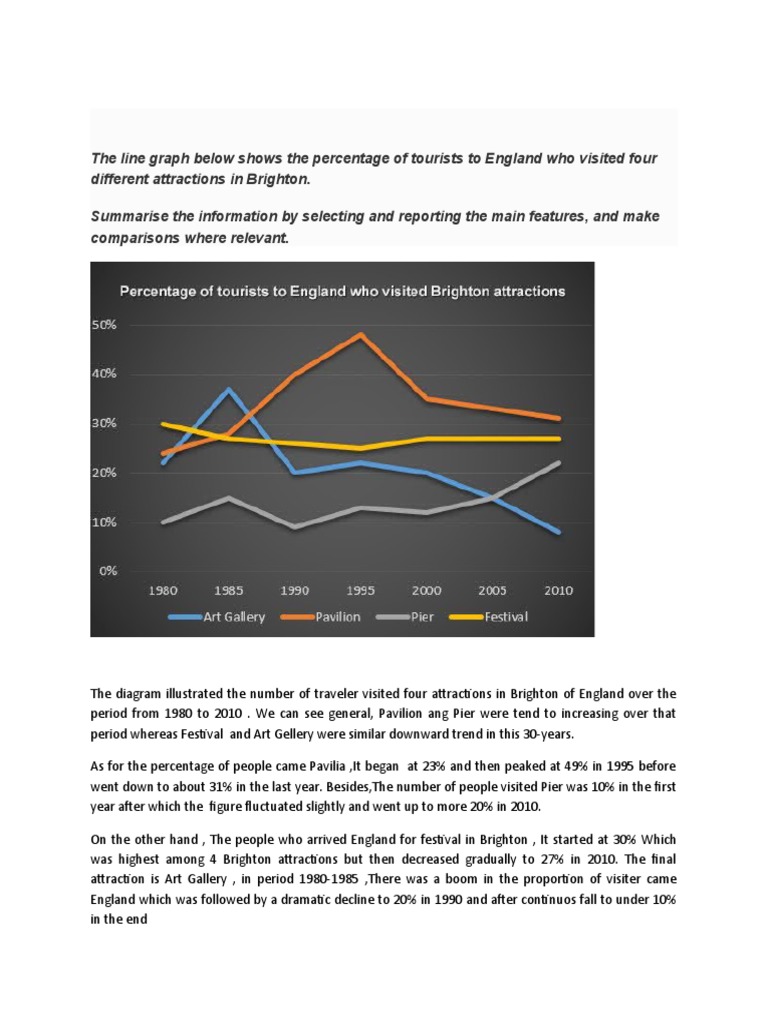 The line graph below shows the percentage of tourists to England who visited four different attractions in Brighton.

Summarise the information by selecting and reporting the main features, and make comparisons where relevant.

Percentage of tourists to England who visited Brighton attractions

50%
40%
30%
20%
10%
0%

1980 1985 1990 1995 2000 2005 2010

Art Gallery Pavilion Pier Festival

The diagram illustrated the number of traveler visited four attractions in Brighton of England over the period from 1980 to 2010 . We can see general, Pavilion ang Pier were tend to increasing over that period whereas Festival and Art Gellery were similar downward trend in this 30-years.

As for the percentage of people came Pavilia ,It began at 23% and then peaked at 49% in 1995 before went down to about 31% in the last year. Besides,The number of people visited Pier was 10% in the first year after which the figure fluctuated slightly and went up to more 20% in 2010.

On the other hand , The people who arrived England for festival in Brighton , It started at 30% Which was highest among 4 Brighton attractions but then decreased gradually to 27% in 2010. The final attraction is Art Gallery , in period 1980-1985 ,There was a boom in the proportion of visiter came England which was followed by a dramatic decline to 20% in 1990 and after continuos fall to under 10% in the end